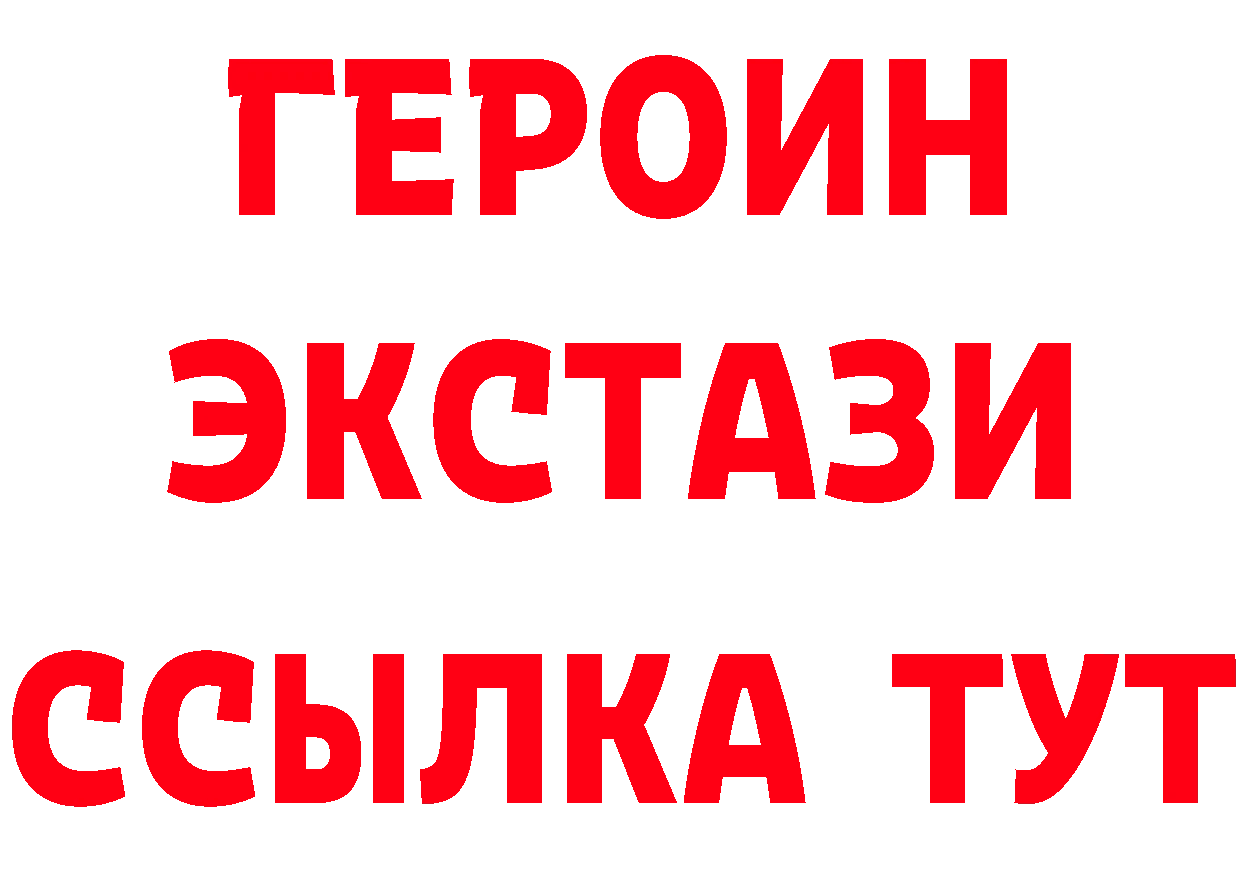 ГЕРОИН
ЭКСТАЗИ
ССЫЛКА ТУТ